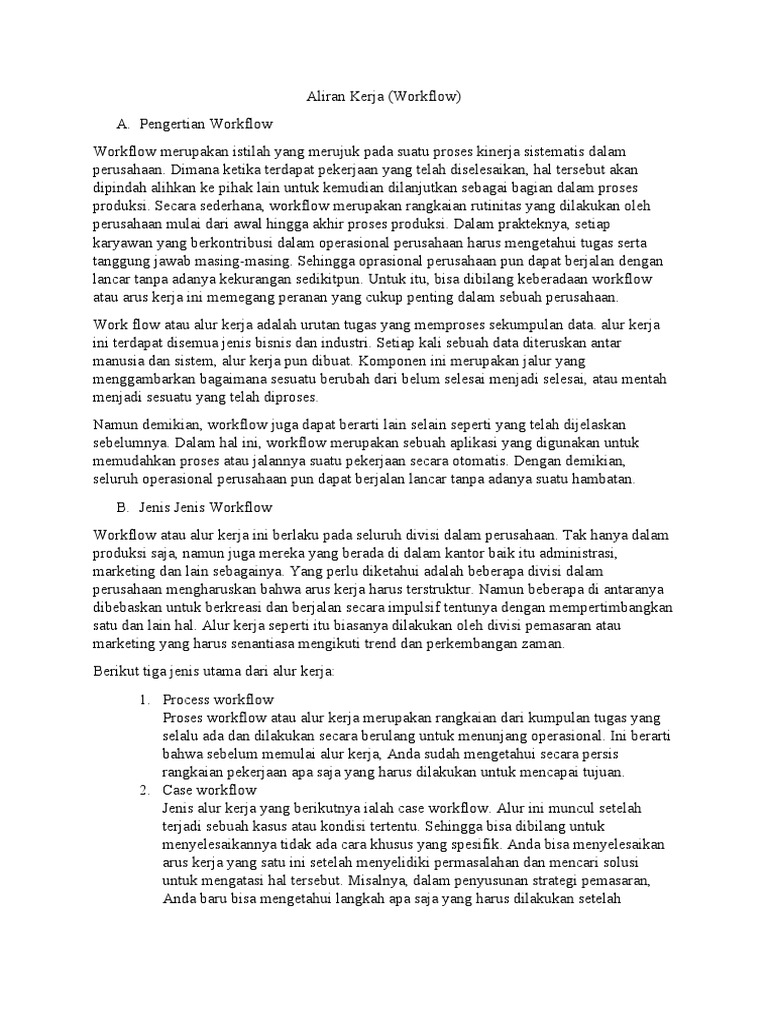 Aliran Kerja (Workflow)

A. Pengertian Workflow

Workflow merupakan istilah yang merujuk pada suatu proses kinerja sistematis dalam perusahaan. Dimana ketika terdapat pekerjaan yang telah diselesaikan, hal tersebut akan dipindah alihkan ke pihak lain untuk kemudian dilanjutkan sebagai bagian dalam proses produksi. Secara sederhana, workflow merupakan rangkaian rutinitas yang dilakukan oleh perusahaan mulai dari awal hingga akhir proses produksi. Dalam prakteknya, setiap karyawan yang berkontribusi dalam operasional perusahaan harus mengetahui tugas serta tanggung jawab masing-masing. Sehingga oprasional perusahaan pun dapat berjalan dengan lancar tanpa adanya kekurangan sedikitpun. Untuk itu, bisa dibilang keberadaan workflow atau arus kerja ini memegang peranan yang cukup penting dalam sebuah perusahaan.

Work flow atau alur kerja adalah urutan tugas yang memproses sekumpulan data. alur kerja ini terdapat disemua jenis bisnis dan industri. Setiap kali sebuah data diteruskan antar manusia dan sistem, alur kerja pun dibuat. Komponen ini merupakan jalur yang menggambarkan bagaimana sesuatu berubah dari belum selesai menjadi selesai, atau mentah menjadi sesuatu yang telah diproses.

Namun demikian, workflow juga dapat berarti lain selain seperti yang telah dijelaskan sebelumnya. Dalam hal ini, workflow merupakan sebuah aplikasi yang digunakan untuk memudahkan proses atau jalannya suatu pekerjaan secara otomatis. Dengan demikian, seluruh operasional perusahaan pun dapat berjalan lancar tanpa adanya suatu hambatan.

B. Jenis Jenis Workflow

Workflow atau alur kerja ini berlaku pada seluruh divisi dalam perusahaan. Tak hanya dalam produksi saja, namun juga mereka yang berada di dalam kantor baik itu administrasi, marketing dan lain sebagainya. Yang perlu diketahui adalah beberapa divisi dalam perusahaan mengharuskan bahwa arus kerja harus terstruktur. Namun beberapa di antaranya dibebaskan untuk berkreasi dan berjalan secara impulsif tentunya dengan mempertimbangkan satu dan lain hal. Alur kerja seperti itu biasanya dilakukan oleh divisi pemasaran atau marketing yang harus senantiasa mengikuti trend dan perkembangan zaman.

Berikut tiga jenis utama dari alur kerja:

1. Process workflow
Proses workflow atau alur kerja merupakan rangkaian dari kumpulan tugas yang selalu ada dan dilakukan secara berulang untuk menunjang operasional. Ini berarti bahwa sebelum memulai alur kerja, Anda sudah mengetahui secara persis rangkaian pekerjaan apa saja yang harus dilakukan untuk mencapai tujuan.
2. Case workflow
Jenis alur kerja yang berikutnya ialah case workflow. Alur ini muncul setelah terjadi sebuah kasus atau kondisi tertentu. Sehingga bisa dibilang untuk menyelesaikannya tidak ada cara khusus yang spesifik. Anda bisa menyelesaikan arus kerja yang satu ini setelah menyelidiki permasalahan dan mencari solusi untuk mengatasi hal tersebut. Misalnya, dalam penyusunan strategi pemasaran, Anda baru bisa mengetahui langkah apa saja yang harus dilakukan setelah